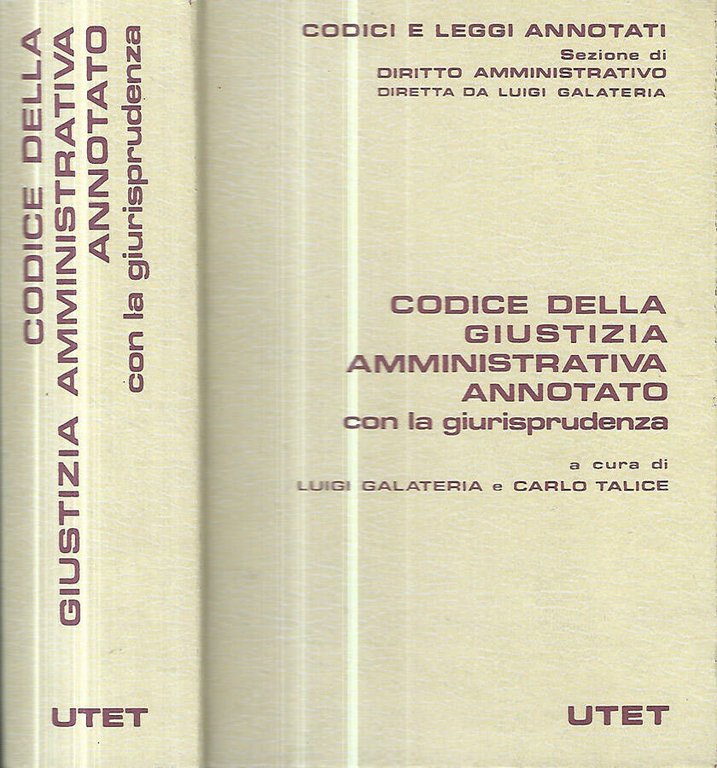 CODICE DELLA GIUSTIZIA AMMINISTRATIVA ANNOTATO con la giurisprudenza

UTET

CODICI E LEGGI ANNOTATI
Sezione di
DIRITTO AMMINISTRATIVO
DIRETTA DA LUIGI GALATERIA

CODICE DELLA GIUSTIZIA AMMINISTRATIVA ANNOTATO
con la giurisprudenza

a cura di
LUIGI GALATERIA e CARLO TALICE

UTET